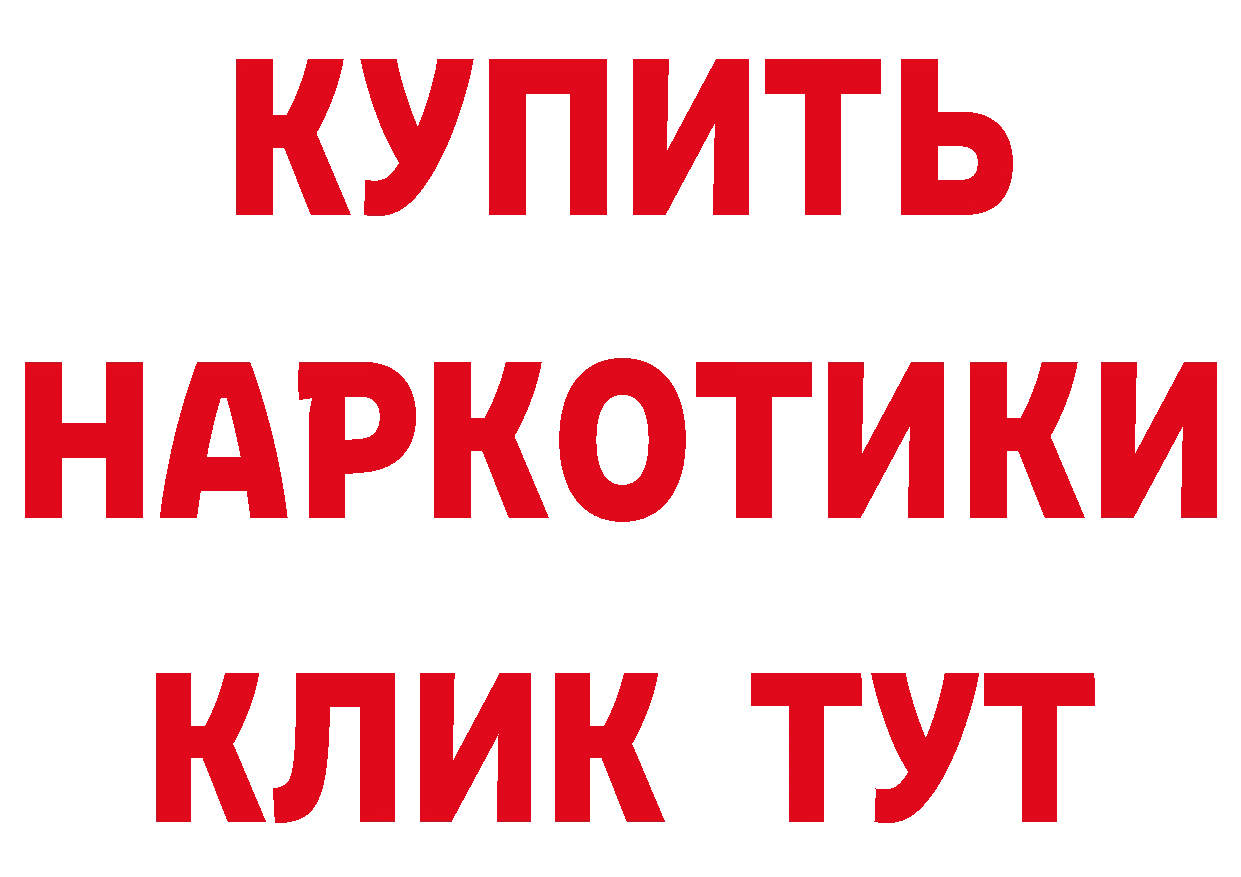 КУПИТЬ
НАРКОТИКИ
КЛИК ТУТ